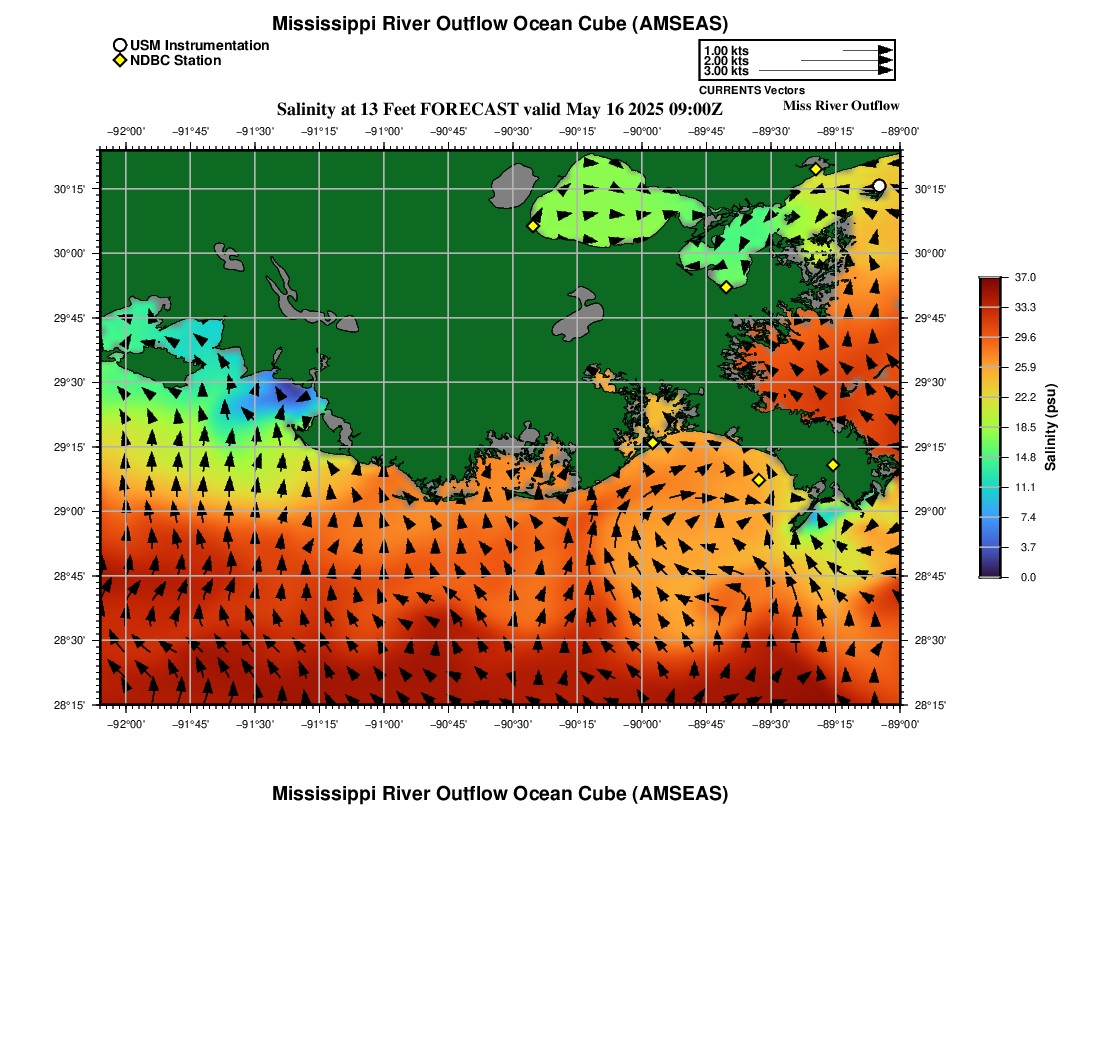 Mississippi River Outflow Ocean Cube (AMSEAS)

USM Instrumentation
NDBC Station

1.00 kts
2.00 kts
3.00 kts
CURRENTS Vectors

Salinity at 13 Feet FORECAST valid May 16 2025 09:00Z

Miss River Outflow

−92°00' −91°45' −91°30' −91°15' −91°00' −90°45' −90°30' −90°15' −90°00' −89°45' −89°30' −89°15' −89°00'

30°15'
30°00'
29°45'
29°30'
29°15'
29°00'
28°45'
28°30'
28°15'

30°15'
30°00'
29°45'
29°30'
29°15'
29°00'
28°45'
28°30'
28°15'

−92°00' −91°45' −91°30' −91°15' −91°00' −90°45' −90°30' −90°15' −90°00' −89°45' −89°30' −89°15' −89°00'

37.0
33.3
29.6
25.9
22.2
18.5
14.8
11.1
7.4
3.7
0.0
Salinity (psu)

Mississippi River Outflow Ocean Cube (AMSEAS)